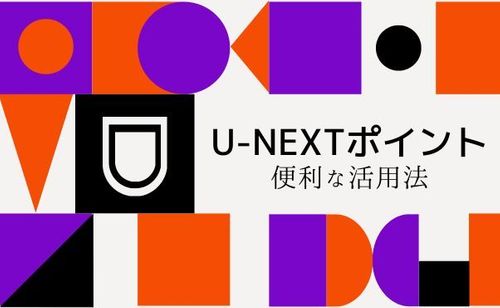 U-NEXTポイント
便利な活用法